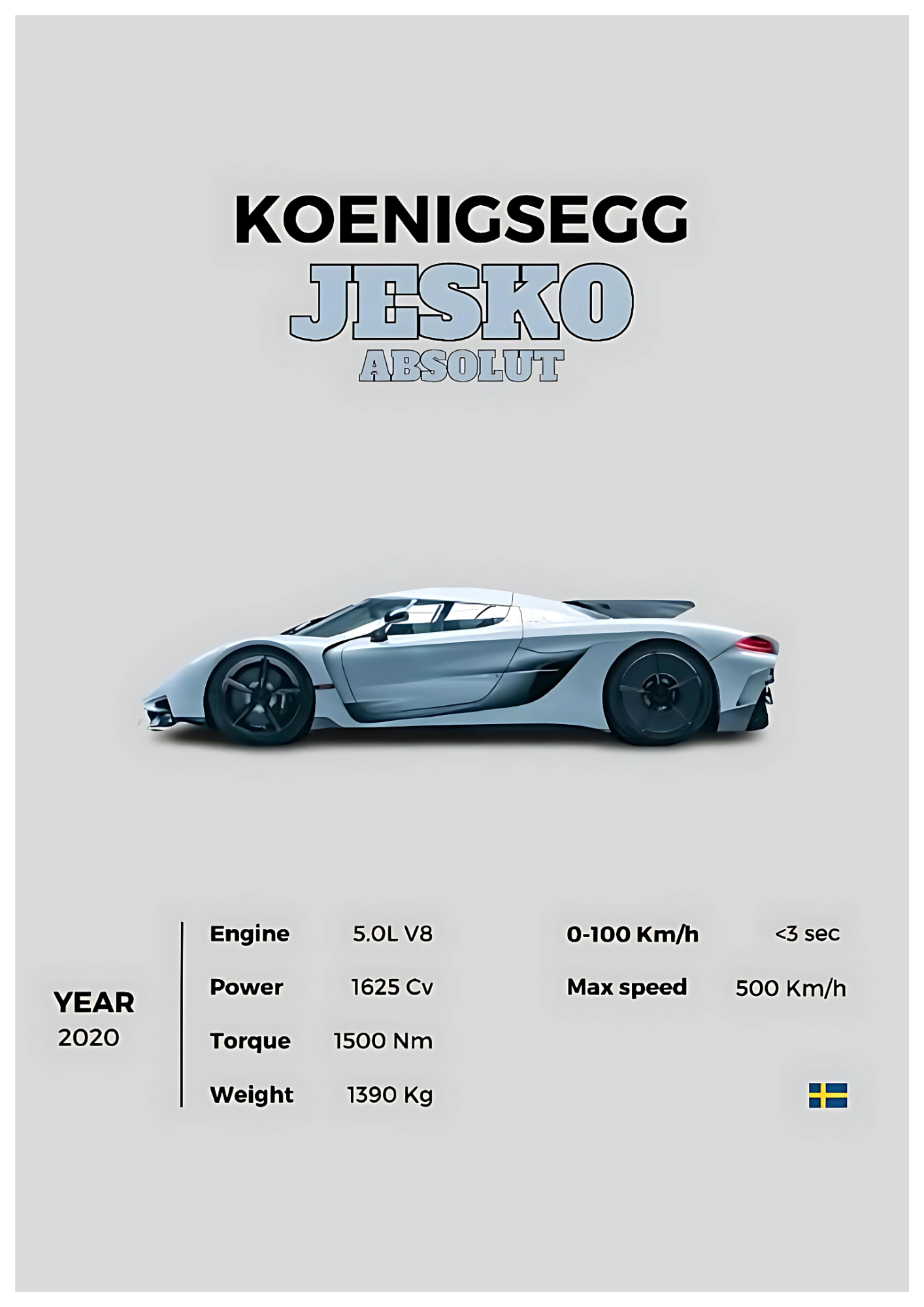 KOENIGSEGG
JESKO
ABSOLUT

YEAR
2020

Engine 5.0L V8
Power 1625 Cv
Torque 1500 Nm
Weight 1390 Kg

0-100 Km/h <3 sec
Max speed 500 Km/h